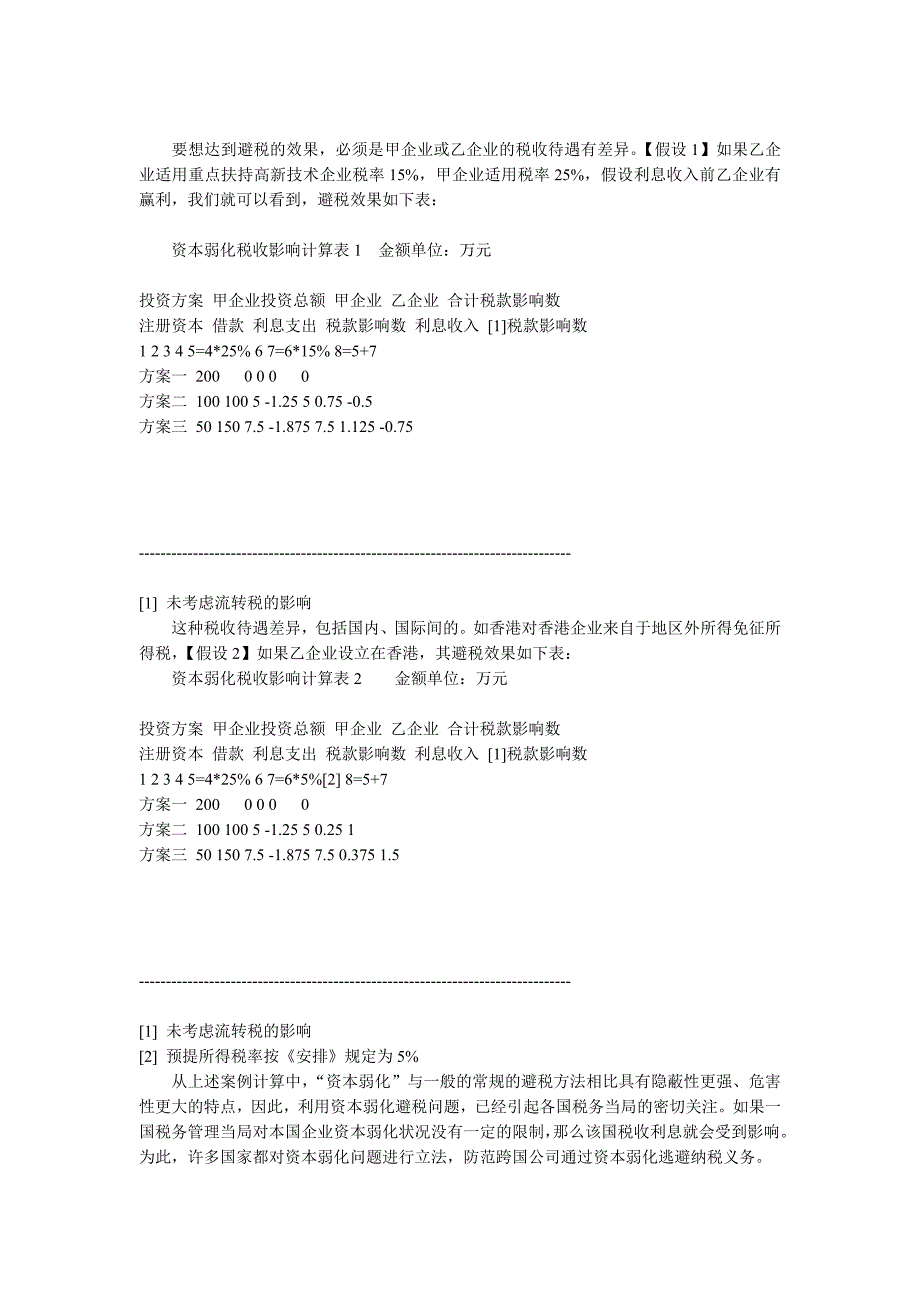 要想达到避税的效果，必须是甲企业或乙企业的税收待遇有差异。【假设 1】如果乙企业适用重点扶持高新技术企业税率 15%，甲企业适用税率 25%，假设利息收入前乙企业有赢利，我们就可以看到，避税效果如下表：

资本弱化税收影响计算表 1　金额单位：万元

投资方案 甲企业投资总额 甲企业 乙企业 合计税款影响数
注册资本 借款 利息支出 税款影响数 利息收入 [1]税款影响数
1 2 3 4 5=4*25% 6 7=6*15% 8=5+7
方案一 200 0 0 0 0
方案二 100 100 5 -1.25 5 0.75 -0.5
方案三 50 150 7.5 -1.875 7.5 1.125 -0.75

--------------------------------------------------------------------------------

[1] 未考虑流转税的影响
这种税收待遇差异，包括国内、国际间的。如香港对香港企业来自于地区外所得免征所得税，【假设 2】如果乙企业设立在香港，其避税效果如下表：
资本弱化税收影响计算表 2　金额单位：万元

投资方案 甲企业投资总额 甲企业 乙企业 合计税款影响数
注册资本 借款 利息支出 税款影响数 利息收入 [1]税款影响数
1 2 3 4 5=4*25% 6 7=6*5%[2] 8=5+7
方案一 200 0 0 0 0
方案二 100 100 5 -1.25 5 0.25 1
方案三 50 150 7.5 -1.875 7.5 0.375 1.5

--------------------------------------------------------------------------------

[1] 未考虑流转税的影响
[2] 预提所得税率按《安排》规定为 5%
从上述案例计算中，“资本弱化”与一般的常规的避税方法相比具有隐蔽性更强、危害性更大的特点，因此，利用资本弱化避税问题，已经引起各国税务当局的密切关注。如果一国税务管理当局对本国企业资本弱化状况没有一定的限制，那么该国税收利息就会受到影响。为此，许多国家都对资本弱化问题进行立法，防范跨国公司通过资本弱化逃避纳税义务。